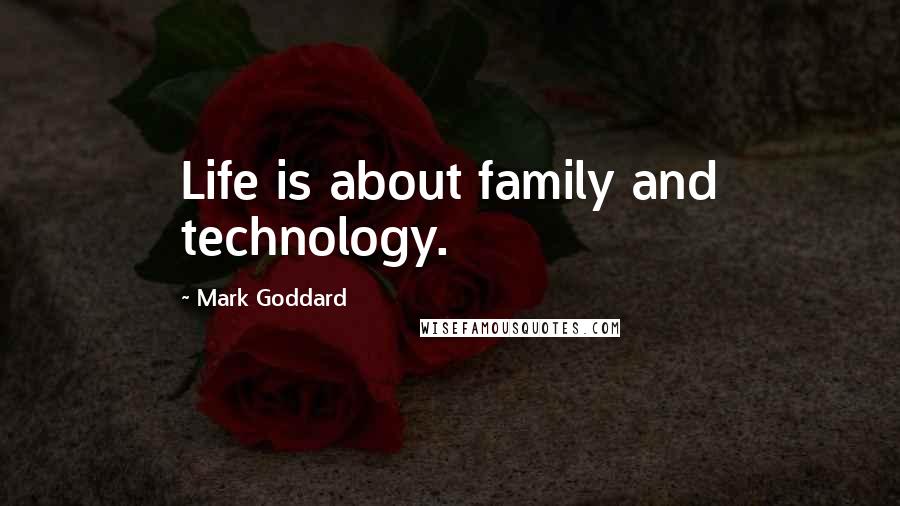 Life is about family and technology.

~ Mark Goddard

WISEFAMOUSQUOTES.COM